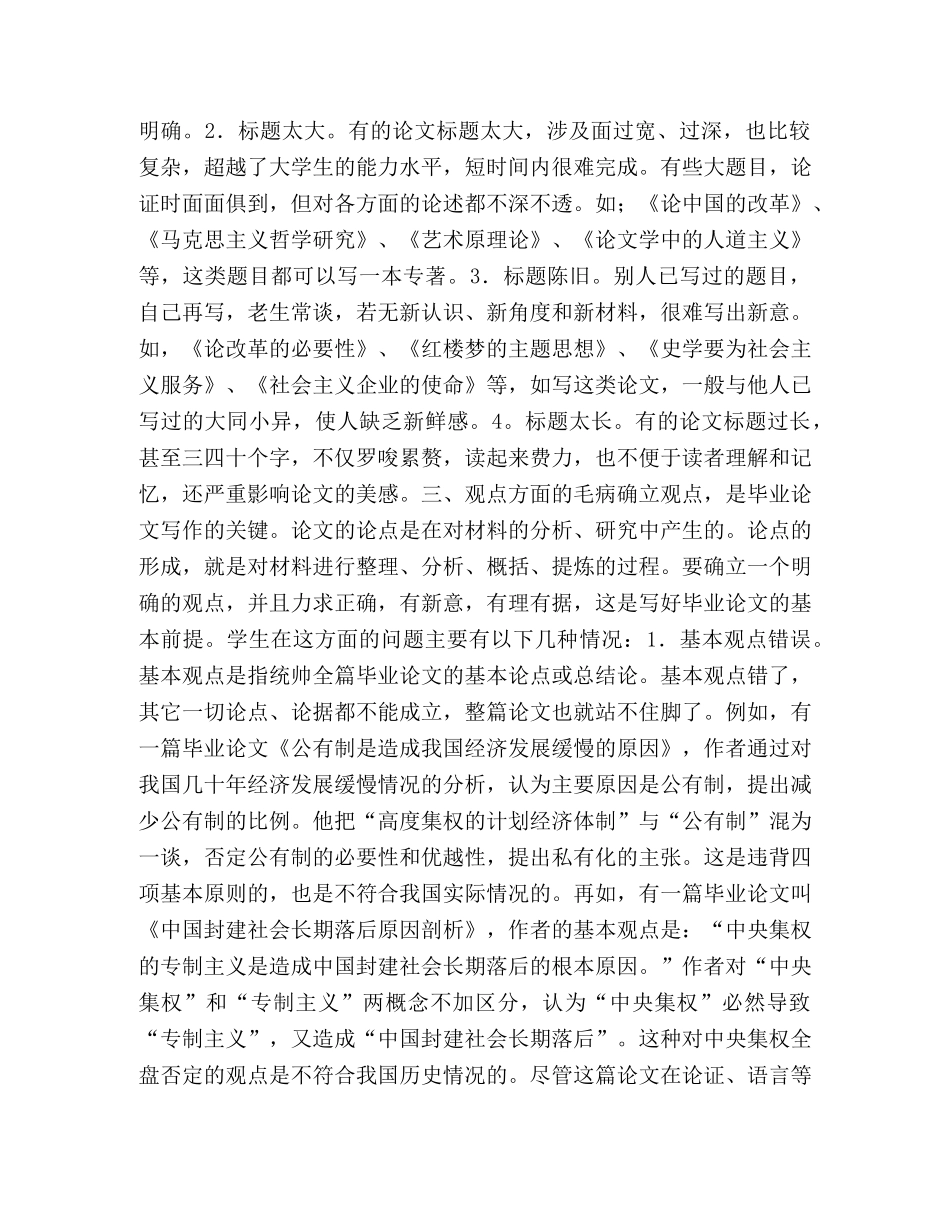 明确。2．标题太大。有的论文标题太大，涉及面过宽、过深，也比较复杂，超越了大学生的能力水平，短时间内很难完成。有些大题目，论证时面面俱到，但对各方面的论述都不深不透。如；《论中国的改革》、《马克思主义哲学研究》、《艺术原理论》、《论文学中的人道主义》等，这类题目都可以写一本专著。3．标题陈旧。别人已写过的题目，自己再写，老生常谈，若无新认识、新角度和新材料，很难写出新意。如，《论改革的必要性》、《红楼梦的主题思想》、《史学要为社会主义服务》、《社会主义企业的使命》等，如写这类论文，一般与他人已写过的大同小异，使人缺乏新鲜感。4。标题太长。有的论文标题过长，甚至三四十个字，不仅罗唆累赘，读起来费力，也不便于读者理解和记忆，还严重影响论文的美感。三、观点方面的毛病确立观点，是毕业论文写作的关键。论文的论点是在对材料的分析、研究中产生的。论点的形成，就是对材料进行整理、分析、概括、提炼的过程。要确立一个明确的观点，并且力求正确，有新意，有理有据，这是写好毕业论文的基本前提。学生在这方面的问题主要有以下几种情况：1．基本观点错误。基本观点是指统帅全篇毕业论文的基本论点或总结论。基本观点错了，其它一切论点、论据都不能成立，整篇论文也就站不住脚了。例如，有一篇毕业论文《公有制是造成我国经济发展缓慢的原因》，作者通过对我国几十年经济发展缓慢情况的分析，认为主要原因是公有制，提出减少公有制的比例。他把“高度集权的计划经济体制”与“公有制”混为一谈，否定公有制的必要性和优越性，提出私有化的主张。这是违背四项基本原则的，也是不符合我国实际情况的。再如，有一篇毕业论文叫《中国封建社会长期落后原因剖析》，作者的基本观点是：“中央集权的专制主义是造成中国封建社会长期落后的根本原因。”作者对“中央集权”和“专制主义”两概念不加区分，认为“中央集权”必然导致“专制主义”，又造成“中国封建社会长期落后”。这种对中央集权全盘否定的观点是不符合我国历史情况的。尽管这篇论文在论证、语言等